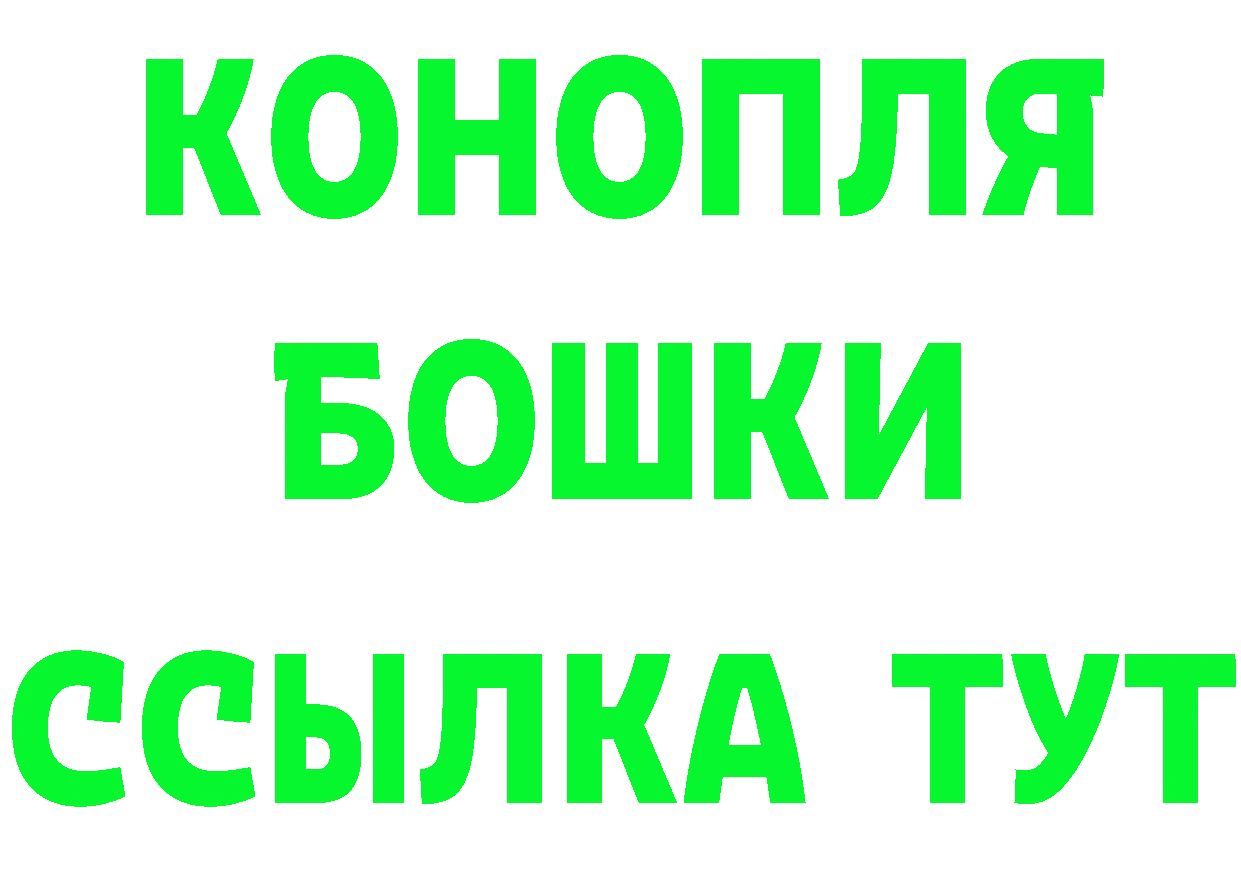 КОНОПЛЯ
БОШКИ
ССЫЛКА ТУТ